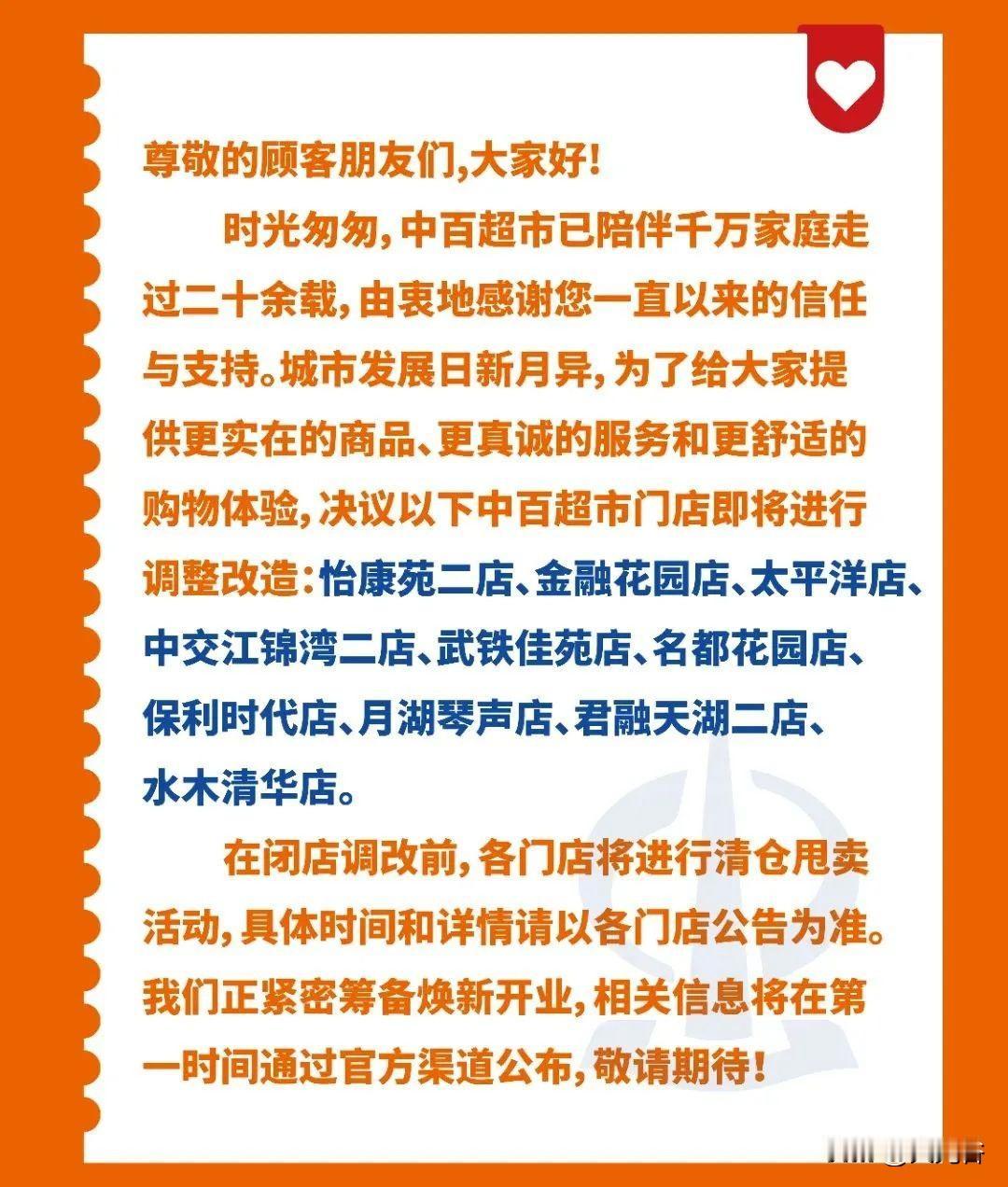 尊敬的顾客朋友们,大家好!

时光匆匆,中百超市已陪伴千万家庭走过二十余载,由衷地感谢您一直以来的信任与支持。城市发展日新月异,为了给大家提供更实在的商品、更真诚的服务和更舒适的购物体验,决议以下中百超市门店即将进行调整改造:怡康苑二店、金融花园店、太平洋店、中交江锦湾二店、武铁佳苑店、名都花园店、保利时代店、月湖琴声店、君融天湖二店、水木清华店。

在闭店调改前,各门店将进行清仓甩卖活动,具体时间和详情请以各门店公告为准。我们正紧密筹备焕新开业,相关信息将在第一时间通过官方渠道公布,敬请期待!